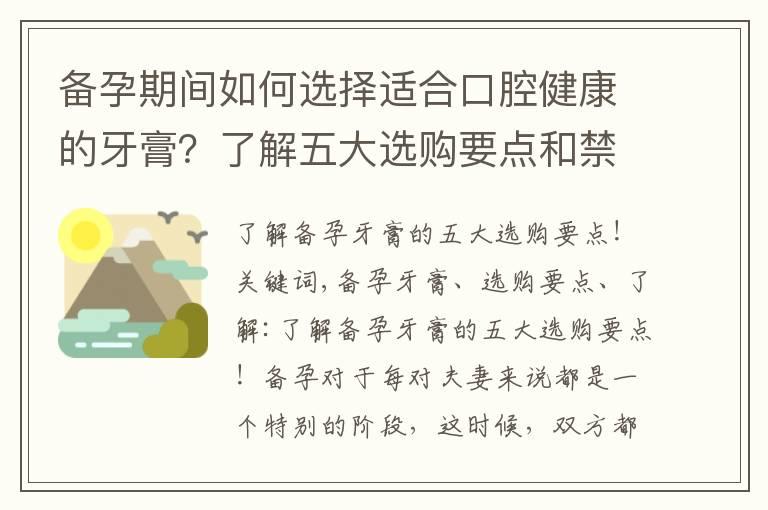 备孕期间如何选择适合口腔健康的牙膏？了解五大选购要点和禁

了解备孕牙膏的五大选购要点！关键词，备孕牙膏、选购要点、了解：了解备孕牙膏的五大选购要点！备孕对于每对夫妻来说都是一个特别的阶段，这时候，双方都